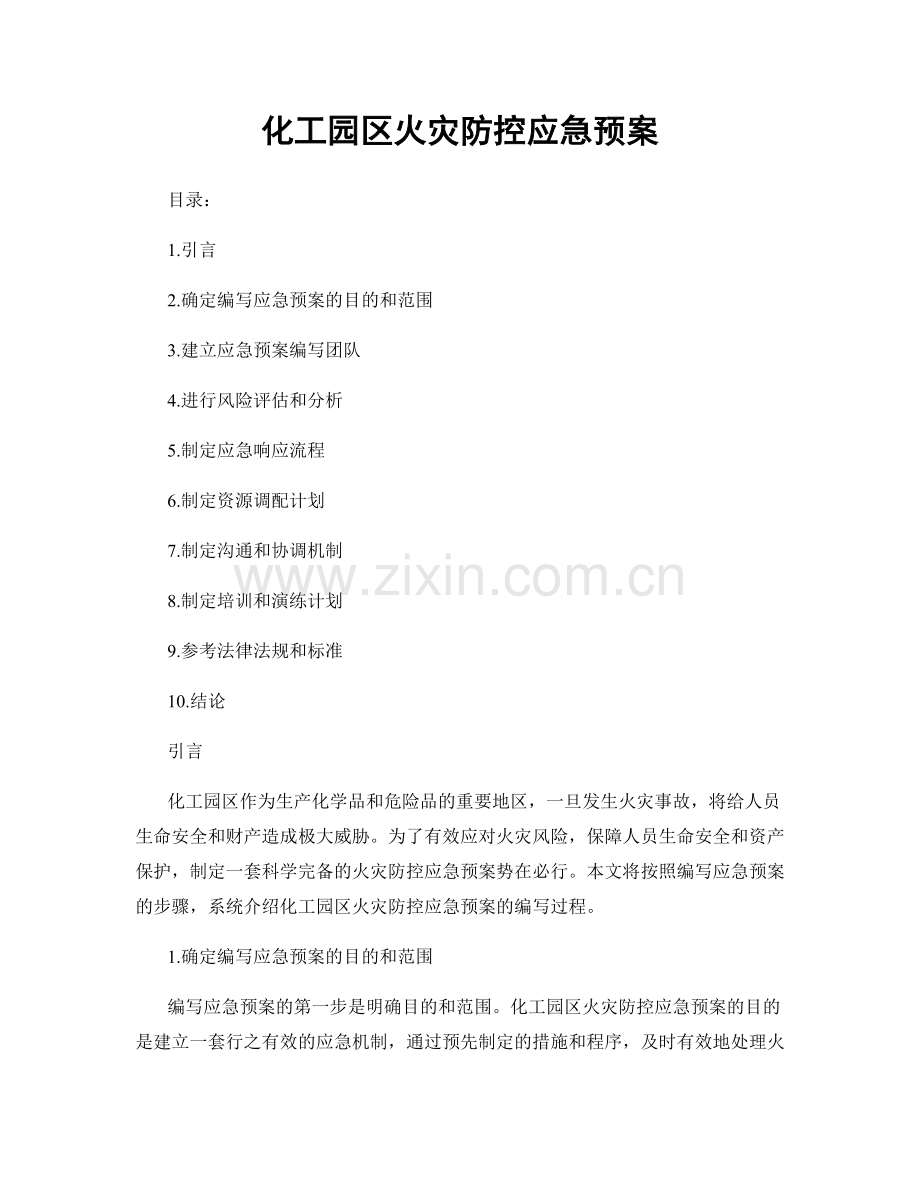 化工园区火灾防控应急预案

目录：

1.引言

2.确定编写应急预案的目的和范围

3.建立应急预案编写团队

4.进行风险评估和分析

5.制定应急响应流程

6.制定资源调配计划

7.制定沟通和协调机制

8.制定培训和演练计划

9.参考法律法规和标准

10.结论

www.zixin.com.cn

引言

化工园区作为生产化学品和危险品的重要地区，一旦发生火灾事故，将给人员生命安全和财产造成极大威胁。为了有效应对火灾风险，保障人员生命安全和资产保护，制定一套科学完备的火灾防控应急预案势在必行。本文将按照编写应急预案的步骤，系统介绍化工园区火灾防控应急预案的编写过程。

1.确定编写应急预案的目的和范围

编写应急预案的第一步是明确目的和范围。化工园区火灾防控应急预案的目的是建立一套行之有效的应急机制，通过预先制定的措施和程序，及时有效地处理火